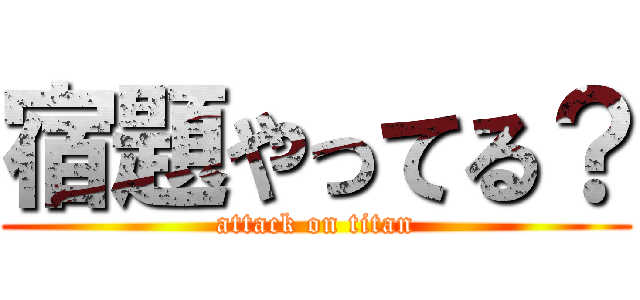 宿題やってる？
attack on titan